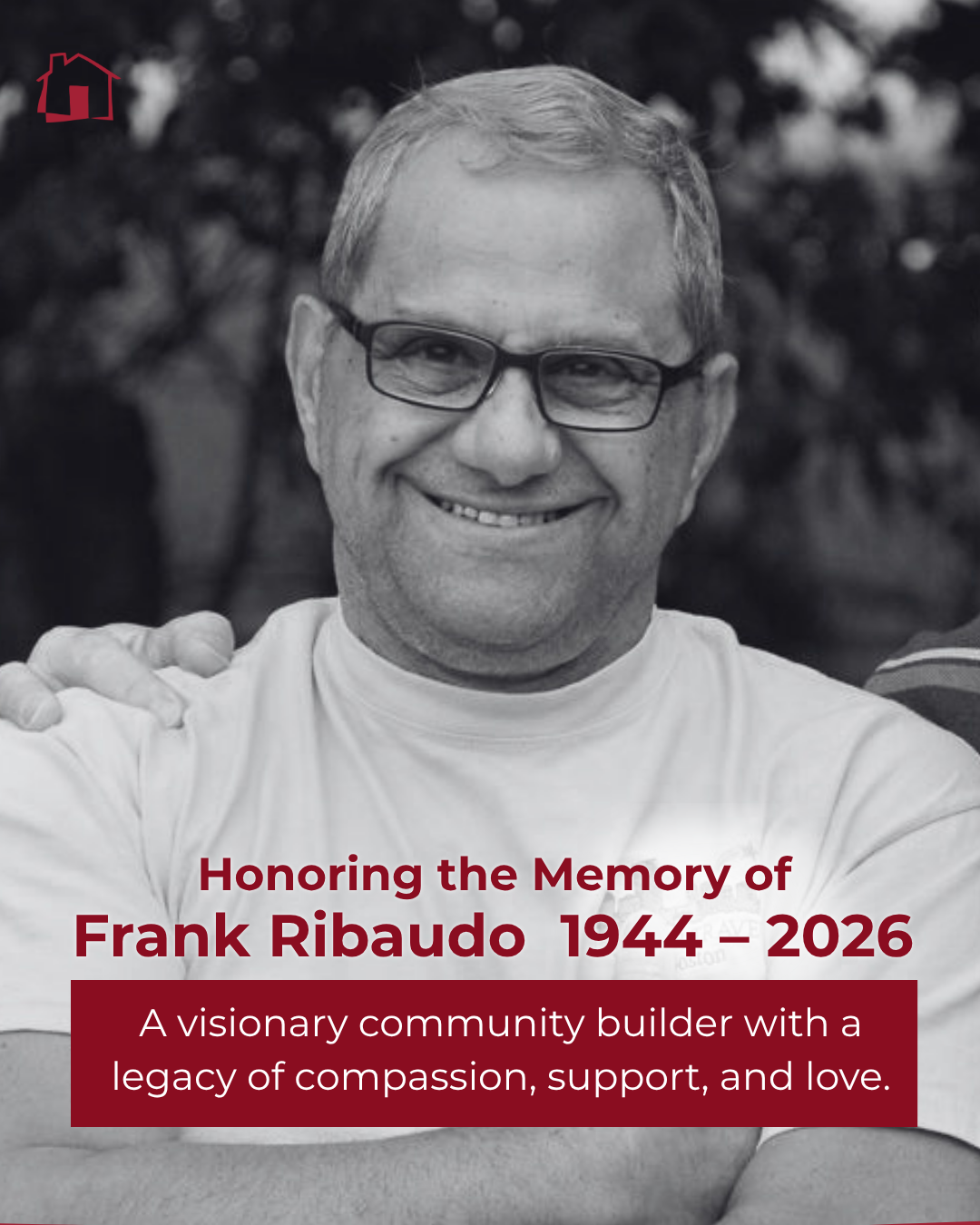 Honoring the Memory of
Frank Ribaudo 1944 – 2026

A visionary community builder with a legacy of compassion, support, and love.